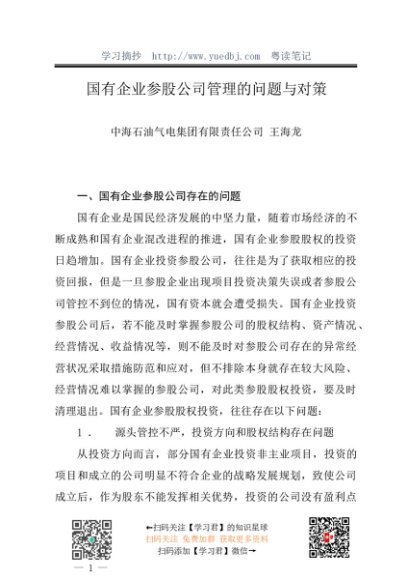 学习摘抄　http://www.yuedbj.com　粤读笔记

国有企业参股公司管理的问题与对策

中海石油气电集团有限责任公司 王海龙

一、国有企业参股公司存在的问题

国有企业是国民经济发展的中坚力量，随着市场经济的不断成熟和国有企业混改进程的推进，国有企业参股股权的投资日趋增加。国有企业投资参股公司，往往是为了获取相应的投资回报，但是一旦参股企业出现项目投资决策失误或者参股公司管控不到位的情况，国有资本就会遭受损失。国有企业投资参股公司后，若不能及时掌握参股公司的股权结构、资产情况、经营情况、收益情况等，则不能及时对参股公司存在的异常经营状况采取措施防范和应对，但不排除本身就存在较大风险、经营情况难以掌握的参股公司，对此类参股股权投资，要及时清理退出。国有企业参股股权投资，往往存在以下问题：

1．　源头管控不严，投资方向和股权结构存在问题

从投资方向而言，部分国有企业投资非主业项目，投资的项目和成立的公司明显不符合企业的战略发展规划，致使公司成立后，作为股东不能发挥相关优势，投资的公司没有盈利点

←扫码关注【学习君】的知识星球
扫码关注 免费加群 获取更多资料
扫码添加【学习君】微信→

— 1 —